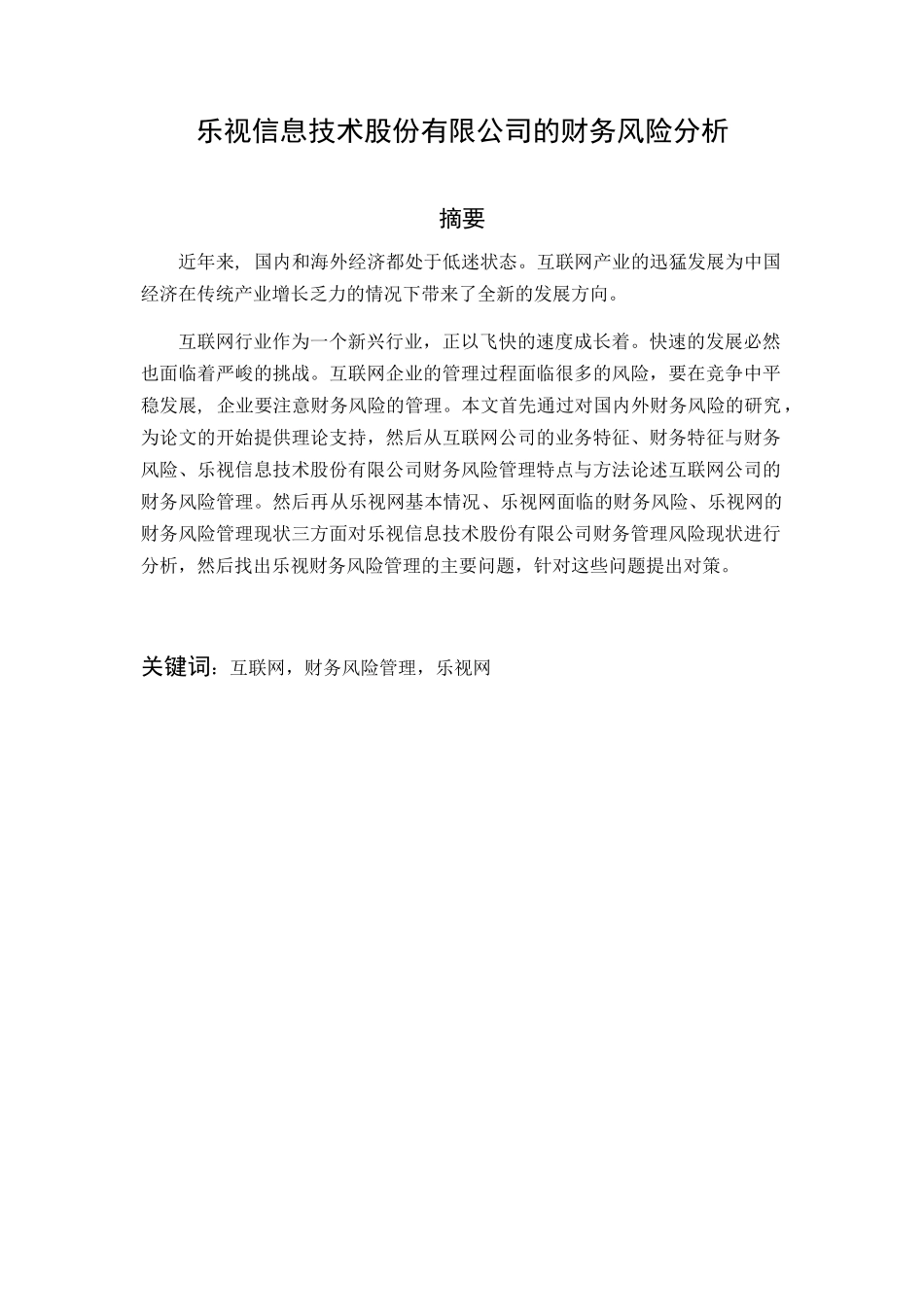 乐视信息技术股份有限公司的财务风险分析

摘要

近年来，国内和海外经济都处于低迷状态。互联网产业的迅猛发展为中国经济在传统产业增长乏力的情况下带来了全新的发展方向。

互联网行业作为一个新兴行业，正以飞快的速度成长着。快速的发展必然也面临着严峻的挑战。互联网企业的管理过程面临很多的风险，要在竞争中平稳发展，企业要注意财务风险的管理。本文首先通过对国内外财务风险的研究，为论文的开始提供理论支持，然后从互联网公司的业务特征、财务特征与财务风险、乐视信息技术股份有限公司财务风险管理特点与方法论述互联网公司的财务风险管理。然后再从乐视网基本情况、乐视网面临的财务风险、乐视网的财务风险管理现状三方面对乐视信息技术股份有限公司财务管理风险现状进行分析，然后找出乐视财务风险管理的主要问题，针对这些问题提出对策。

关键词：互联网，财务风险管理，乐视网